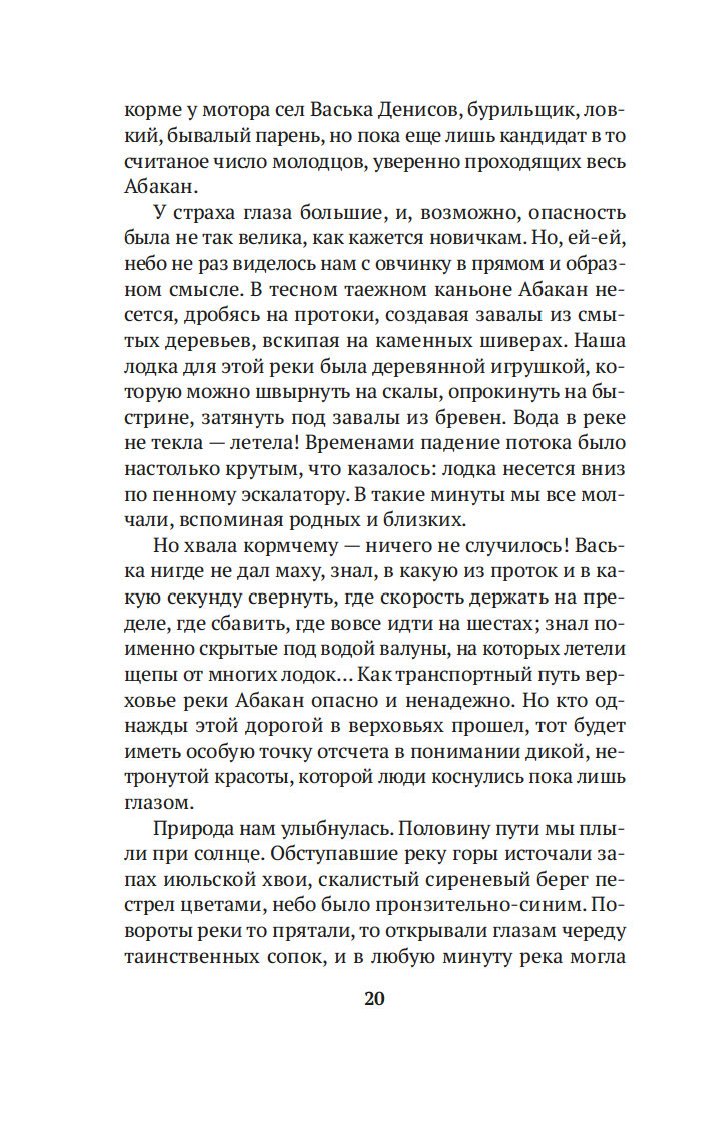 корме у мотора сел Васька Денисов, бурильщик, ловкий, бывалый парень, но пока еще лишь кандидат в то считаное число молодцов, уверенно проходящих весь Абакан.

У страха глаза большие, и, возможно, опасность была не так велика, как кажется новичкам. Но, ей-ей, небо не раз виделось нам с овчинку в прямом и образном смысле. В тесном таежном каньоне Абакан несется, дробясь на протоки, создавая завалы из смытых деревьев, вскипая на каменных шиверах. Наша лодка для этой реки была деревянной игрушкой, которую можно швырнуть на скалы, опрокинуть на быстрине, затянуть под завалы из бревен. Вода в реке не текла — летела! Временами падение потока было настолько крутым, что казалось: лодка несется вниз по пенному эскалатору. В такие минуты мы все молчали, вспоминая родных и близких.

Но хвала кормчему — ничего не случилось! Васька нигде не дал маху, знал, в какую из проток и в какую секунду свернуть, где скорость держать на пределе, где сбавить, где вовсе идти на шестах; знал поименно скрытые под водой валуны, на которых летели щепы от многих лодок... Как транспортный путь верховье реки Абакан опасно и ненадежно. Но кто однажды этой дорогой в верховьях прошел, тот будет иметь особую точку отсчета в понимании дикой, нетронутой красоты, которой люди коснулись пока лишь глазом.

Природа нам улыбнулась. Половину пути мы плыли при солнце. Обступавшие реку горы источали запах июльской хвои, скалистый сиреневый берег пестрел цветами, небо было пронзительно-синим. Повороты реки то прятали, то открывали глазам череду таинственных сопок, и в любую минуту река могла

20